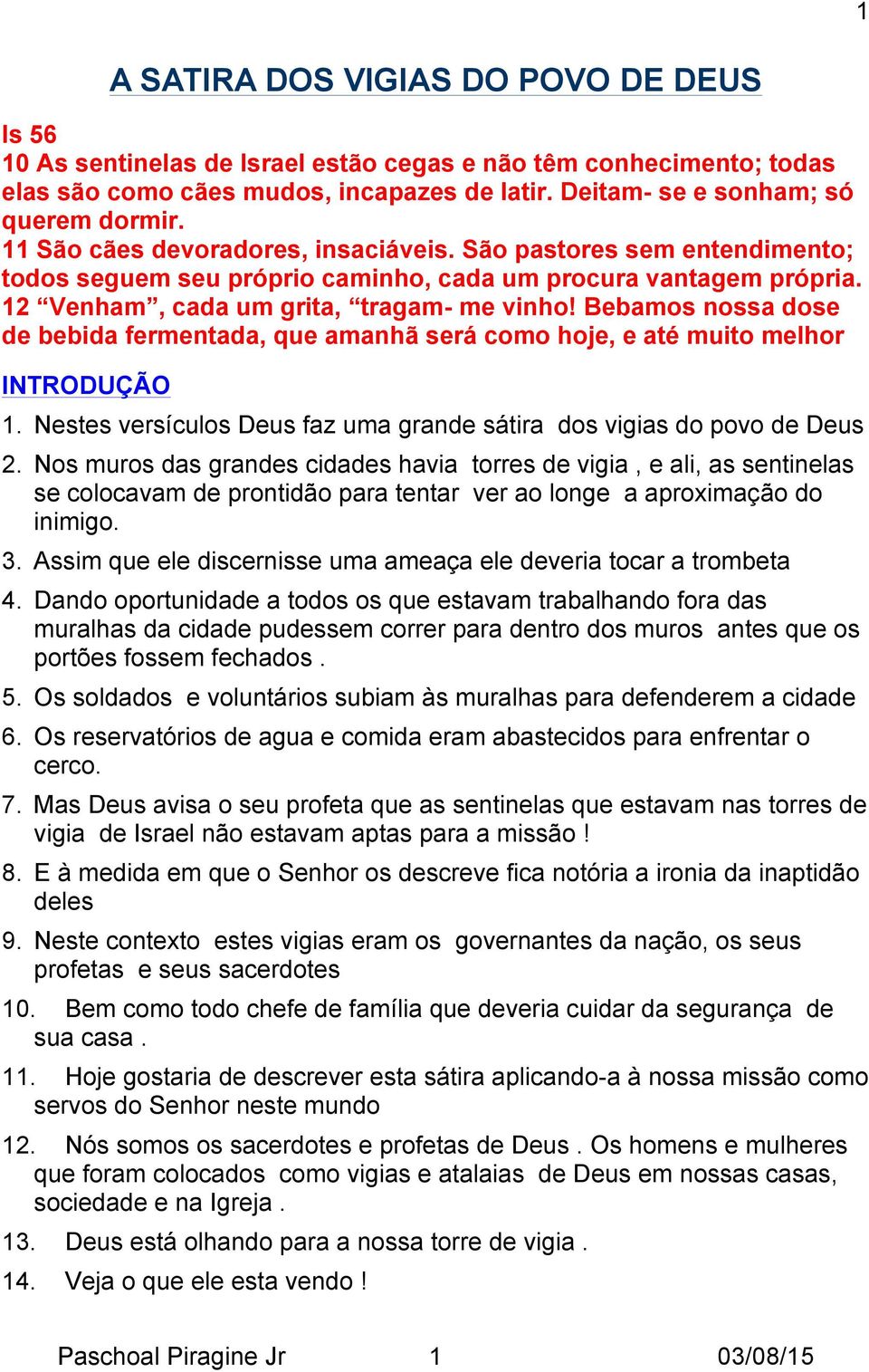 1

A SATIRA DOS VIGIAS DO POVO DE DEUS

Is 56
10 As sentinelas de Israel estão cegas e não têm conhecimento; todas elas são como cães mudos, incapazes de latir. Deitam- se e sonham; só querem dormir.
11 São cães devoradores, insaciáveis. São pastores sem entendimento; todos seguem seu próprio caminho, cada um procura vantagem própria.
12 “Venham”, cada um grita, “tragam- me vinho! Bebamos nossa dose de bebida fermentada, que amanhã será como hoje, e até muito melhor

INTRODUÇÃO

1. Nestes versículos Deus faz uma grande sátira dos vigias do povo de Deus
2. Nos muros das grandes cidades havia torres de vigia , e ali, as sentinelas se colocavam de prontidão para tentar ver ao longe a aproximação do inimigo.
3. Assim que ele discernisse uma ameaça ele deveria tocar a trombeta
4. Dando oportunidade a todos os que estavam trabalhando fora das muralhas da cidade pudessem correr para dentro dos muros antes que os portões fossem fechados .
5. Os soldados e voluntários subiam às muralhas para defenderem a cidade
6. Os reservatórios de agua e comida eram abastecidos para enfrentar o cerco.
7. Mas Deus avisa o seu profeta que as sentinelas que estavam nas torres de vigia de Israel não estavam aptas para a missão !
8. E à medida em que o Senhor os descreve fica notória a ironia da inaptidão deles
9. Neste contexto estes vigias eram os governantes da nação, os seus profetas e seus sacerdotes
10. Bem como todo chefe de família que deveria cuidar da segurança de sua casa .
11. Hoje gostaria de descrever esta sátira aplicando-a à nossa missão como servos do Senhor neste mundo
12. Nós somos os sacerdotes e profetas de Deus . Os homens e mulheres que foram colocados como vigias e atalaias de Deus em nossas casas, sociedade e na Igreja .
13. Deus está olhando para a nossa torre de vigia .
14. Veja o que ele esta vendo !

Paschoal Piragine Jr 1 03/08/15